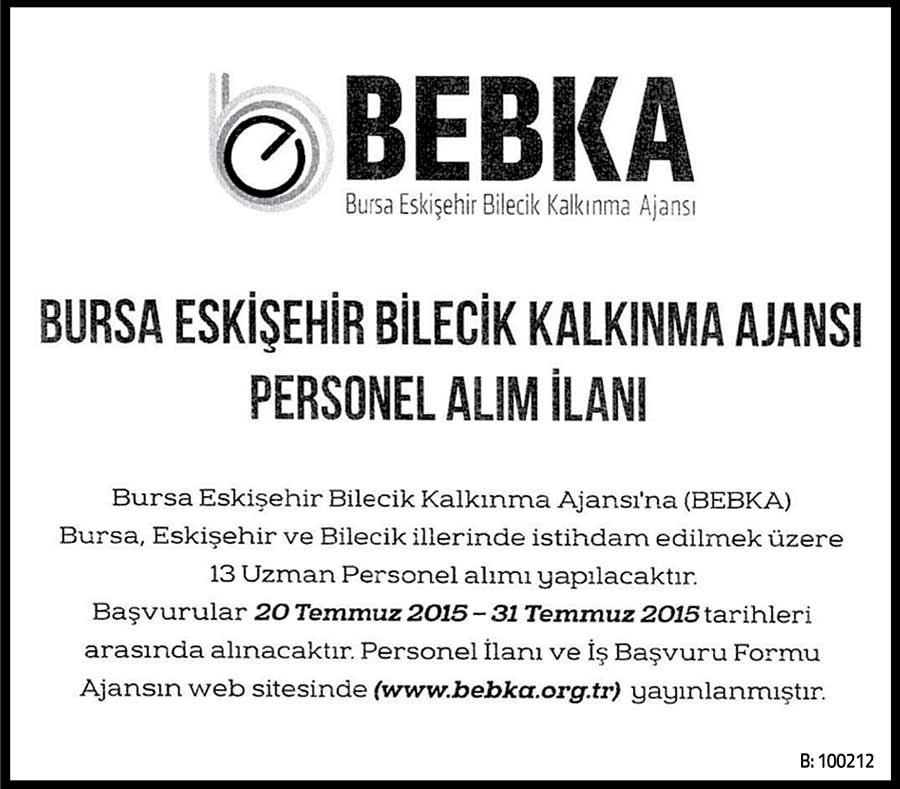 BEBKA
Bursa Eskişehir Bilecik Kalkınma Ajansı

BURSA ESKİŞEHİR BİLECİK KALKINMA AJANSI
PERSONEL ALIM İLANI

Bursa Eskişehir Bilecik Kalkınma Ajansı'na (BEBKA) Bursa, Eskişehir ve Bilecik illerinde istihdam edilmek üzere 13 Uzman Personel alımı yapılacaktır. Başvurular 20 Temmuz 2015 – 31 Temmuz 2015 tarihleri arasında alınacaktır. Personel İlanı ve İş Başvuru Formu Ajansın web sitesinde (www.bebka.org.tr) yayınlanmıştır.

B: 100212